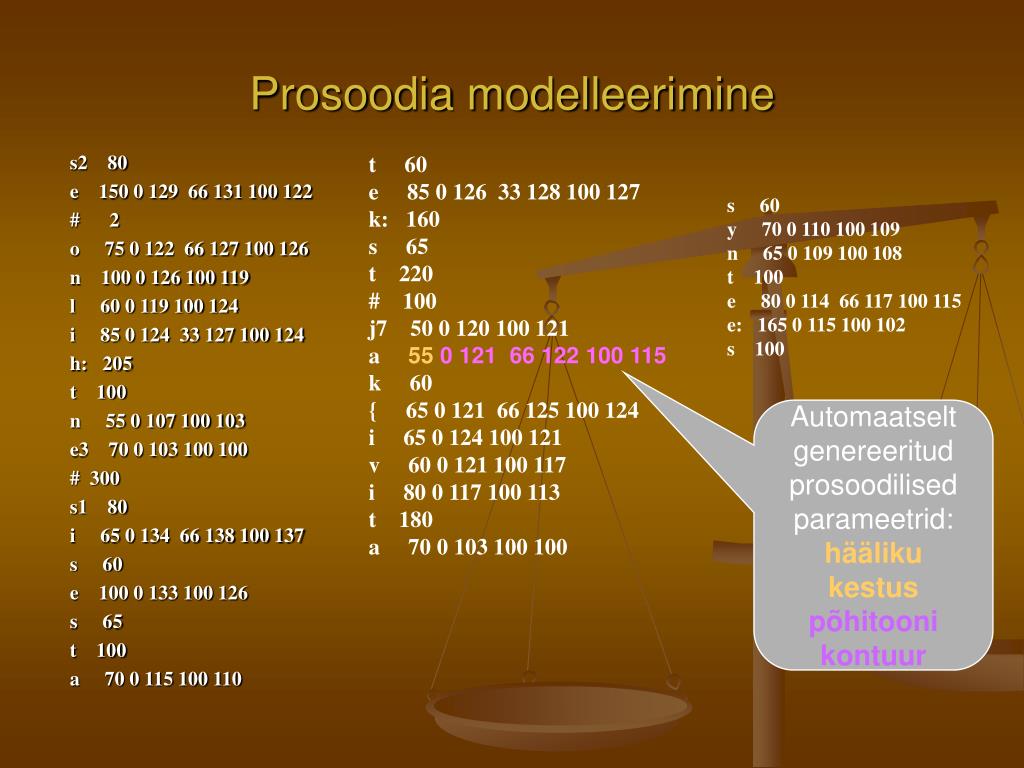 Prosoodia modelleerimine

s2 80
e 150 0 129 66 131 100 122
# 2
o 75 0 122 66 127 100 126
n 100 0 126 100 119
l 60 0 119 100 124
i 85 0 124 33 127 100 124
h: 205
t 100
n 55 0 107 100 103
e3 70 0 103 100 100
# 300
s1 80
i 65 0 134 66 138 100 137
s 60
e 100 0 133 100 126
s 65
t 100
a 70 0 115 100 110

t 60
e 85 0 126 33 128 100 127
k: 160
s 65
t 220
# 100
j7 50 0 120 100 121
a 55 0 121 66 122 100 115
k 60
{ 65 0 121 66 125 100 124
i 65 0 124 100 121
v 60 0 121 100 117
i 80 0 117 100 113
t 180
a 70 0 103 100 100

s 60
y 70 0 110 100 109
n 65 0 109 100 108
t 100
e 80 0 114 66 117 100 115
e: 165 0 115 100 102
s 100

Automaatselt genereeritud prosoodilised parameetrid: hääliku kestus põhitooni kontuur